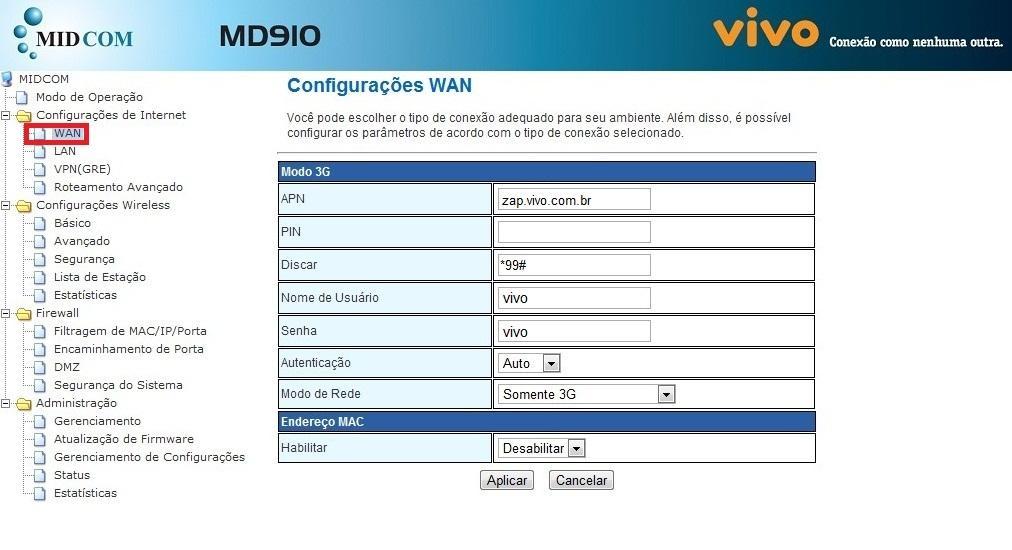 MIDCOM MD910 vivo Conexão como nenhuma outra.

MIDCOM
Modo de Operação
Configurações de Internet
WAN
LAN
VPN(GRE)
Roteamento Avançado
Configurações Wireless
Básico
Avançado
Segurança
Lista de Estação
Estatísticas
Firewall
Filtragem de MAC/IP/Porta
Encaminhamento de Porta
DMZ
Segurança do Sistema
Administração
Gerenciamento
Atualização de Firmware
Gerenciamento de Configurações
Status
Estatísticas

Configurações WAN

Você pode escolher o tipo de conexão adequado para seu ambiente. Além disso, é possível configurar os parâmetros de acordo com o tipo de conexão selecionado.

| Modo 3G | |
|---|---|
| APN | zap.vivo.com.br |
| PIN | |
| Discar | *99# |
| Nome de Usuário | vivo |
| Senha | vivo |
| Autenticação | Auto |
| Modo de Rede | Somente 3G |
| Endereço MAC | |
| Habilitar | Desabilitar |

Aplicar Cancelar